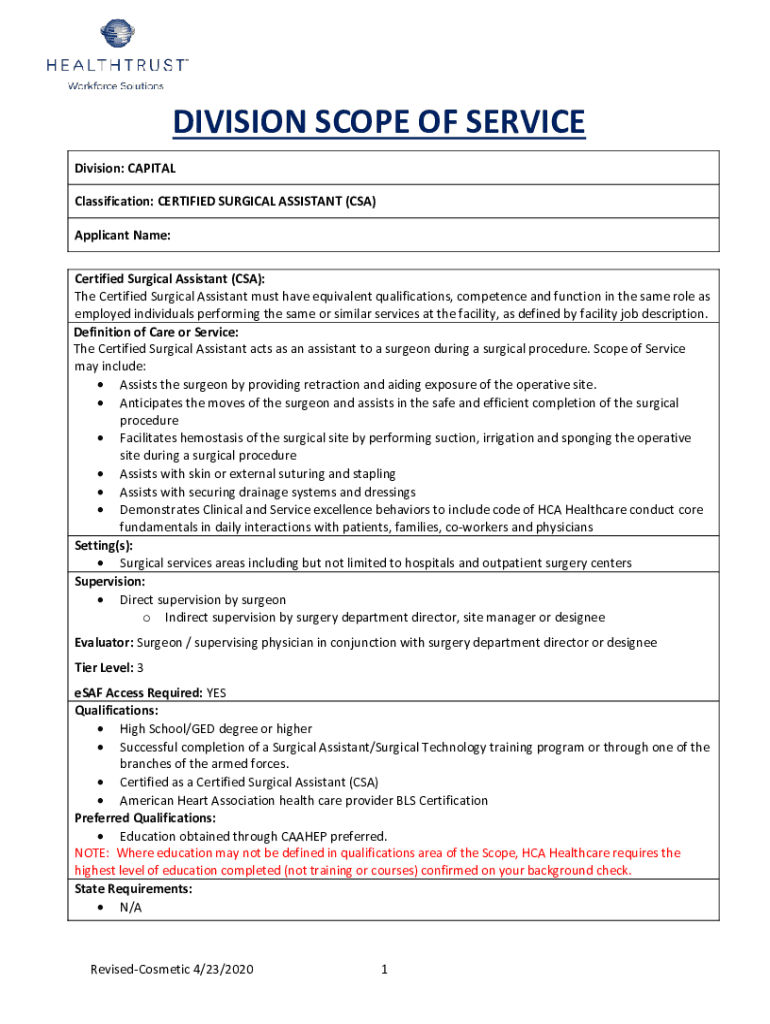 HEALTHTRUST™
Workforce Solutions

DIVISION SCOPE OF SERVICE

Division: CAPITAL

Classification: CERTIFIED SURGICAL ASSISTANT (CSA)

Applicant Name:

Certified Surgical Assistant (CSA):
The Certified Surgical Assistant must have equivalent qualifications, competence and function in the same role as employed individuals performing the same or similar services at the facility, as defined by facility job description.

Definition of Care or Service:
The Certified Surgical Assistant acts as an assistant to a surgeon during a surgical procedure. Scope of Service may include:
• Assists the surgeon by providing retraction and aiding exposure of the operative site.
• Anticipates the moves of the surgeon and assists in the safe and efficient completion of the surgical procedure
• Facilitates hemostasis of the surgical site by performing suction, irrigation and sponging the operative site during a surgical procedure
• Assists with skin or external suturing and stapling
• Assists with securing drainage systems and dressings
• Demonstrates Clinical and Service excellence behaviors to include code of HCA Healthcare conduct core fundamentals in daily interactions with patients, families, co-workers and physicians

Setting(s):
• Surgical services areas including but not limited to hospitals and outpatient surgery centers

Supervision:
• Direct supervision by surgeon
o Indirect supervision by surgery department director, site manager or designee

Evaluator: Surgeon / supervising physician in conjunction with surgery department director or designee

Tier Level: 3

eSAF Access Required: YES

Qualifications:
• High School/GED degree or higher
• Successful completion of a Surgical Assistant/Surgical Technology training program or through one of the branches of the armed forces.
• Certified as a Certified Surgical Assistant (CSA)
• American Heart Association health care provider BLS Certification

Preferred Qualifications:
• Education obtained through CAAHEP preferred.
NOTE: Where education may not be defined in qualifications area of the Scope, HCA Healthcare requires the highest level of education completed (not training or courses) confirmed on your background check.

State Requirements:
• N/A

Revised-Cosmetic 4/23/2020

1